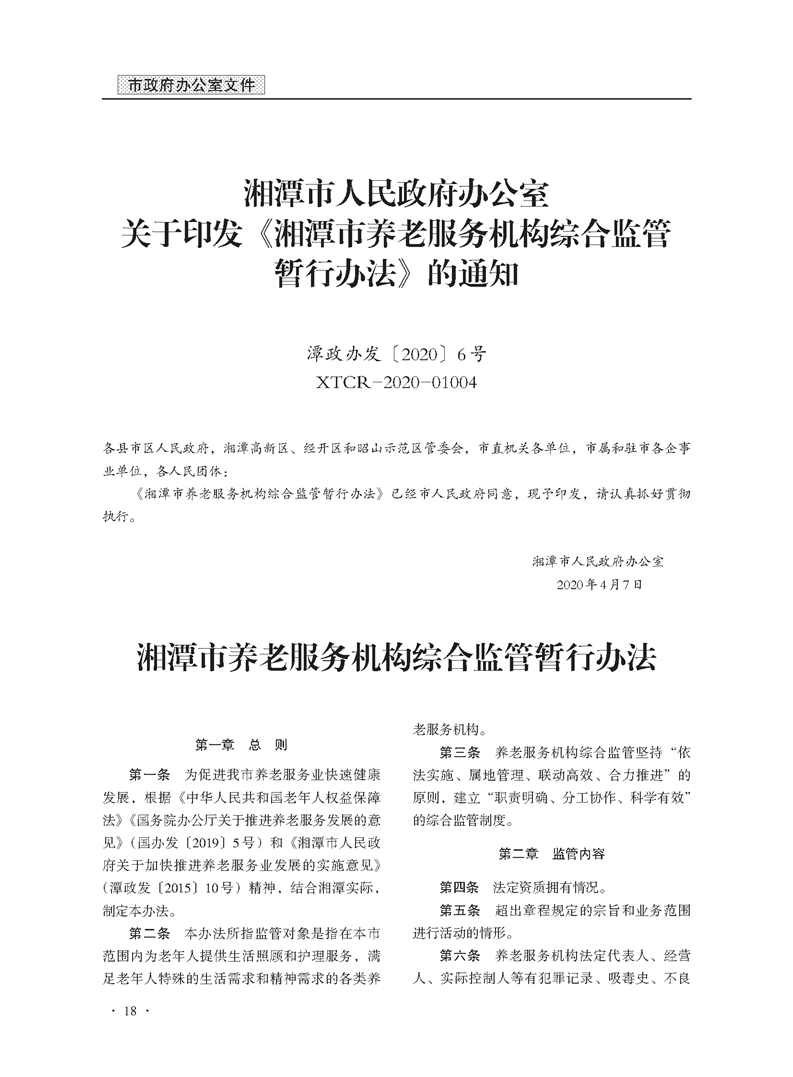 市政府办公室文件

湘潭市人民政府办公室
关于印发《湘潭市养老服务机构综合监管暂行办法》的通知

潭政办发〔2020〕6号
XTCR-2020-01004

各县市区人民政府，湘潭高新区、经开区和昭山示范区管委会，市直机关各单位，市属和驻市各企事业单位，各人民团体：

《湘潭市养老服务机构综合监管暂行办法》已经市人民政府同意，现予印发，请认真抓好贯彻执行。

湘潭市人民政府办公室
2020年4月7日

湘潭市养老服务机构综合监管暂行办法

第一章 总 则

第一条 为促进我市养老服务业快速健康发展，根据《中华人民共和国老年人权益保障法》《国务院办公厅关于推进养老服务发展的意见》（国办发〔2019〕5号）和《湘潭市人民政府关于加快推进养老服务业发展的实施意见》（潭政发〔2015〕10号）精神，结合湘潭实际，制定本办法。

第二条 本办法所指监管对象是指在本市范围内为老年人提供生活照顾和护理服务，满足老年人特殊的生活需求和精神需求的各类养老服务机构。

第三条 养老服务机构综合监管坚持“依法实施、属地管理、联动高效、合力推进”的原则，建立“职责明确、分工协作、科学有效”的综合监管制度。

第二章 监管内容

第四条 法定资质拥有情况。

第五条 超出章程规定的宗旨和业务范围进行活动的情形。

第六条 养老服务机构法定代表人、经营人、实际控制人等有犯罪记录、吸毒史、不良

· 18 ·